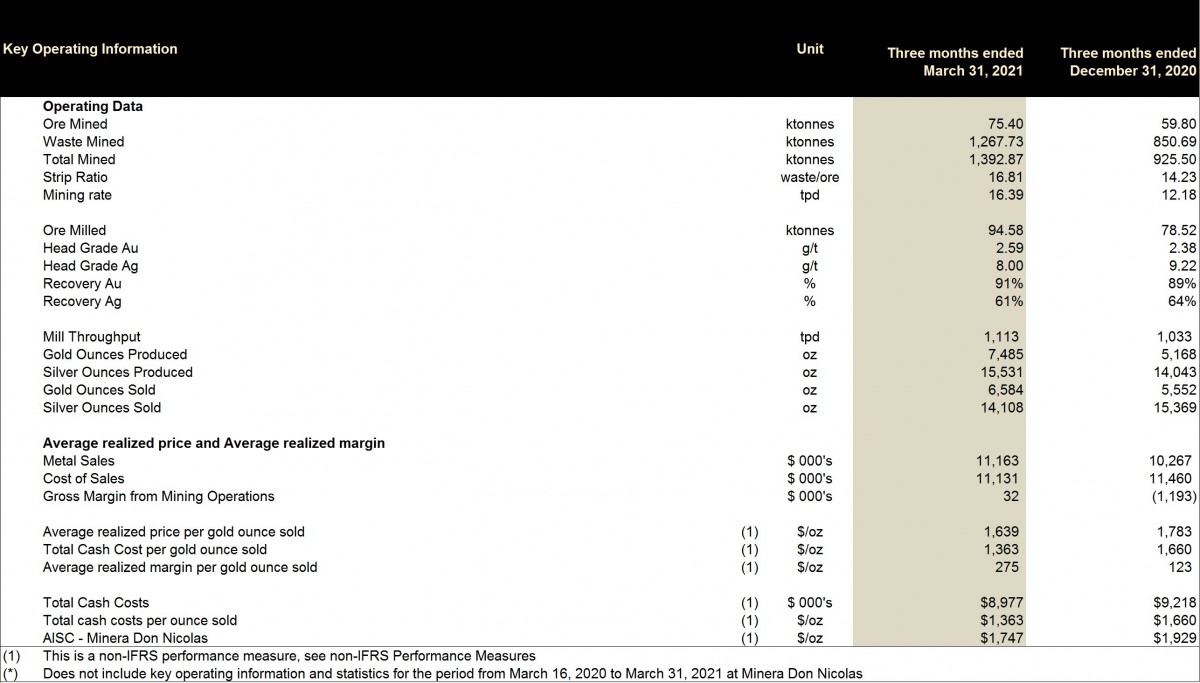 | Key Operating Information | | Unit | Three months ended March 31, 2021 | Three months ended December 31, 2020 |
|---|---|---|---|---|
| **Operating Data** | | | | |
| Ore Mined | | ktonnes | 75.40 | 59.80 |
| Waste Mined | | ktonnes | 1,267.73 | 850.69 |
| Total Mined | | ktonnes | 1,392.87 | 925.50 |
| Strip Ratio | | waste/ore | 16.81 | 14.23 |
| Mining rate | | tpd | 16.39 | 12.18 |
| Ore Milled | | ktonnes | 94.58 | 78.52 |
| Head Grade Au | | g/t | 2.59 | 2.38 |
| Head Grade Ag | | g/t | 8.00 | 9.22 |
| Recovery Au | | % | 91% | 89% |
| Recovery Ag | | % | 61% | 64% |
| Mill Throughput | | tpd | 1,113 | 1,033 |
| Gold Ounces Produced | | oz | 7,485 | 5,168 |
| Silver Ounces Produced | | oz | 15,531 | 14,043 |
| Gold Ounces Sold | | oz | 6,584 | 5,552 |
| Silver Ounces Sold | | oz | 14,108 | 15,369 |
| **Average realized price and Average realized margin** | | | | |
| Metal Sales | | $ 000's | 11,163 | 10,267 |
| Cost of Sales | | $ 000's | 11,131 | 11,460 |
| Gross Margin from Mining Operations | | $ 000's | 32 | (1,193) |
| Average realized price per gold ounce sold | (1) | $/oz | 1,639 | 1,783 |
| Total Cash Cost per gold ounce sold | (1) | $/oz | 1,363 | 1,660 |
| Average realized margin per gold ounce sold | (1) | $/oz | 275 | 123 |
| Total Cash Costs | (1) | $ 000's | $8,977 | $9,218 |
| Total cash costs per ounce sold | (1) | $/oz | $1,363 | $1,660 |
| AISC - Minera Don Nicolas | (1) | $/oz | $1,747 | $1,929 |

(1) This is a non-IFRS performance measure, see non-IFRS Performance Measures
(*) Does not include key operating information and statistics for the period from March 16, 2020 to March 31, 2021 at Minera Don Nicolas